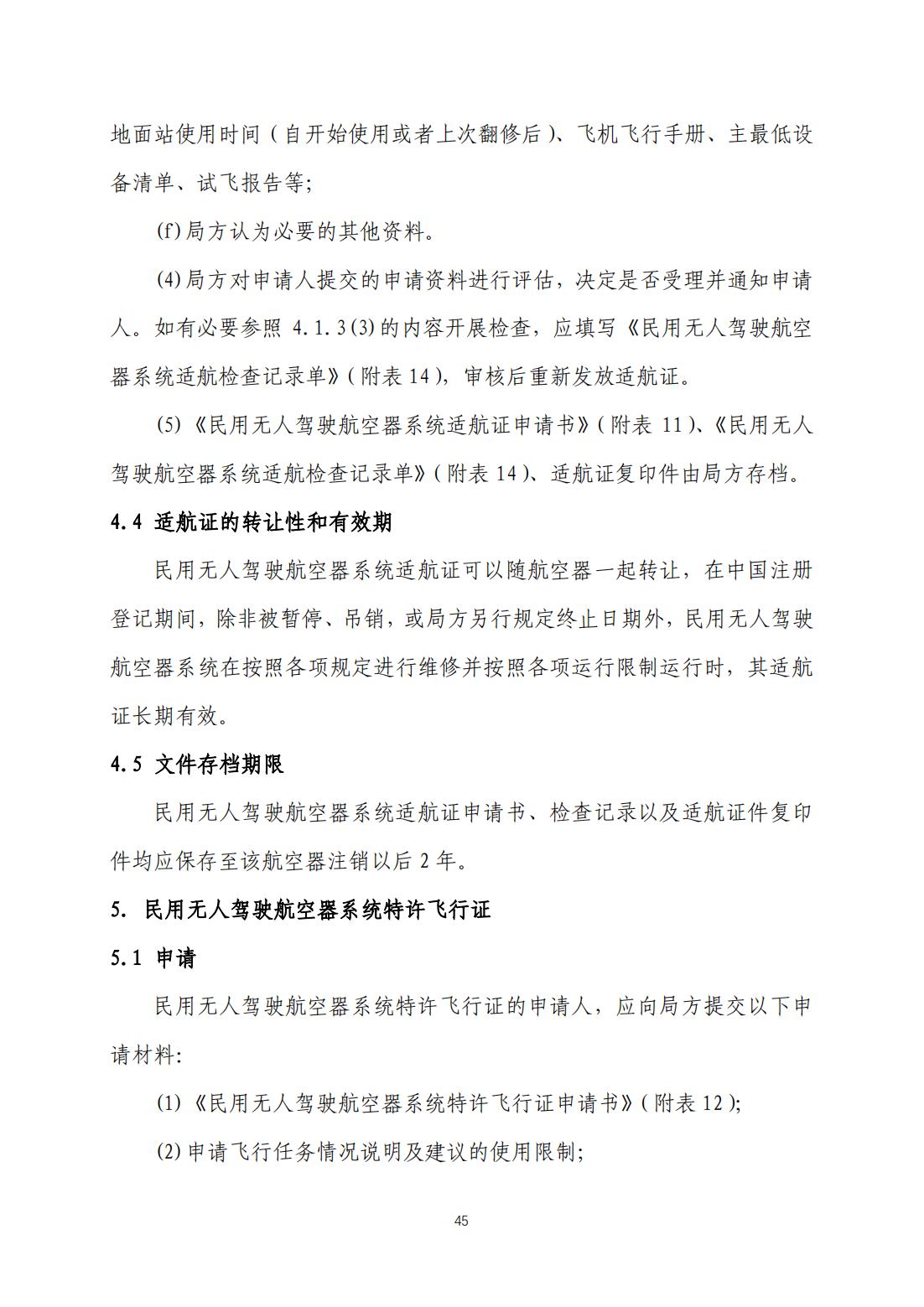 地面站使用时间（自开始使用或者上次翻修后）、飞机飞行手册、主最低设备清单、试飞报告等;

(f)局方认为必要的其他资料。

(4)局方对申请人提交的申请资料进行评估，决定是否受理并通知申请人。如有必要参照 4.1.3(3)的内容开展检查，应填写《民用无人驾驶航空器系统适航检查记录单》(附表 14)，审核后重新发放适航证。

(5)《民用无人驾驶航空器系统适航证申请书》(附表 11)、《民用无人驾驶航空器系统适航检查记录单》(附表 14)、适航证复印件由局方存档。

4.4 适航证的转让性和有效期

民用无人驾驶航空器系统适航证可以随航空器一起转让，在中国注册登记期间，除非被暂停、吊销，或局方另行规定终止日期外，民用无人驾驶航空器系统在按照各项规定进行维修并按照各项运行限制运行时，其适航证长期有效。

4.5 文件存档期限

民用无人驾驶航空器系统适航证申请书、检查记录以及适航证件复印件均应保存至该航空器注销以后 2 年。

5. 民用无人驾驶航空器系统特许飞行证

5.1 申请

民用无人驾驶航空器系统特许飞行证的申请人，应向局方提交以下申请材料:

(1)《民用无人驾驶航空器系统特许飞行证申请书》(附表 12);

(2)申请飞行任务情况说明及建议的使用限制;

45